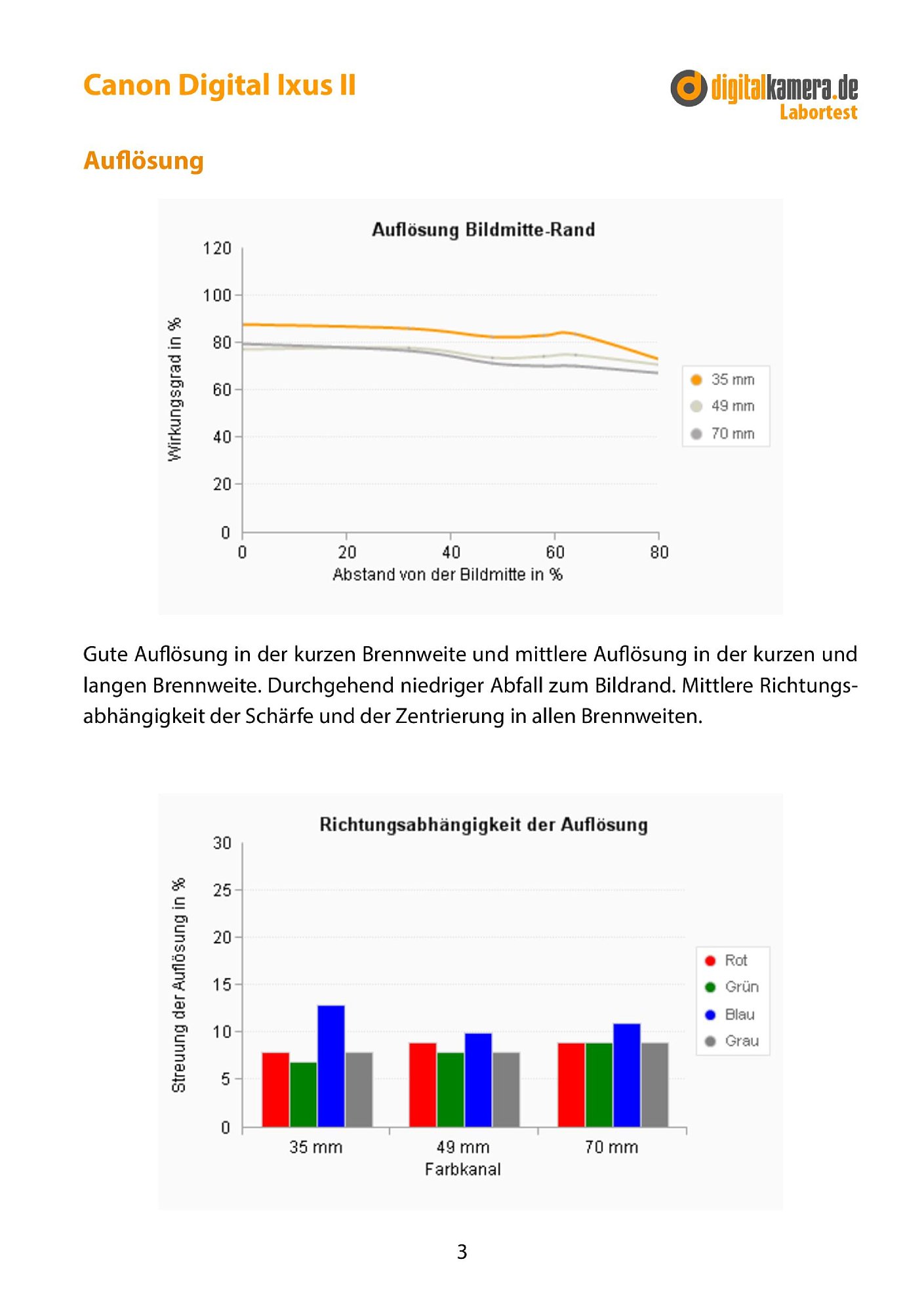 Canon Digital Ixus II

digitalkamera.de
Labortest

Auflösung

Auflösung Bildmitte-Rand

Wirkungsgrad in %

120
100
80
60
40
20
0

0
20
40
60
80

Abstand von der Bildmitte in %

35 mm
49 mm
70 mm

Gute Auflösung in der kurzen Brennweite und mittlere Auflösung in der kurzen und langen Brennweite. Durchgehend niedriger Abfall zum Bildrand. Mittlere Richtungsabhängigkeit der Schärfe und der Zentrierung in allen Brennweiten.

Richtungsabhängigkeit der Auflösung

Streuung der Auflösung in %

30
25
20
15
10
5
0

35 mm
49 mm
70 mm
Farbkanal

Rot
Grün
Blau
Grau

3